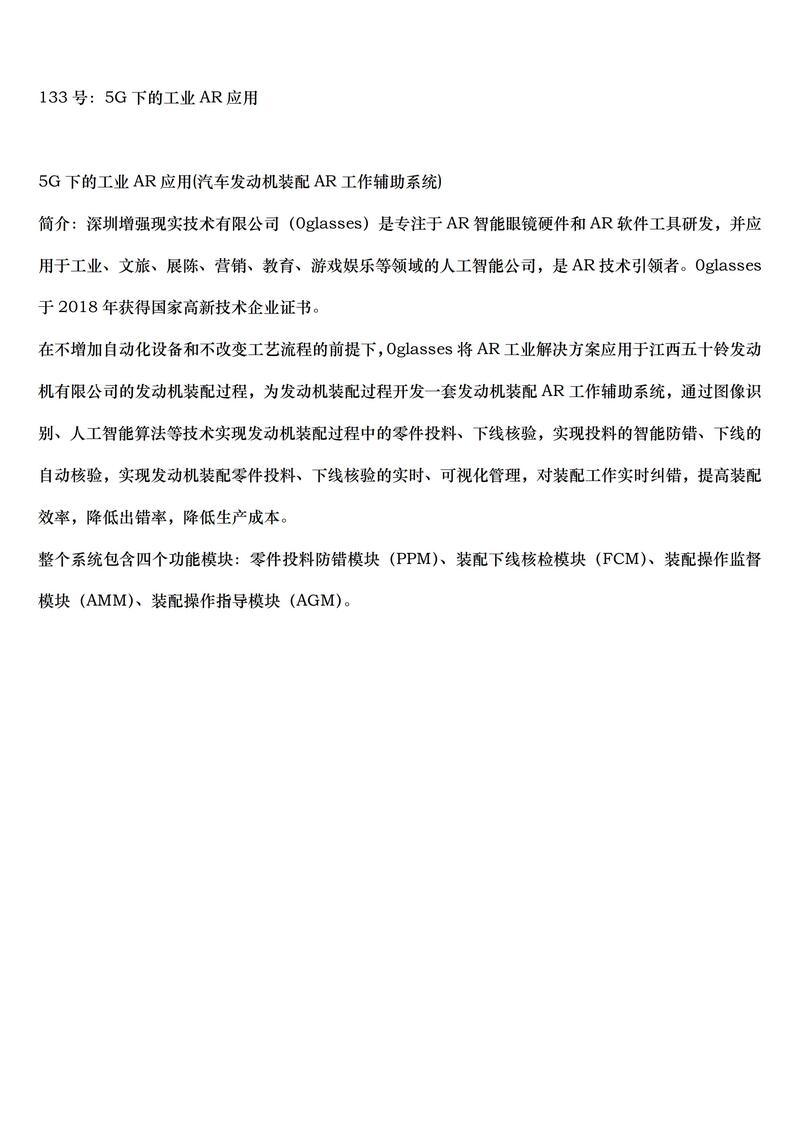 133 号：5G 下的工业 AR 应用

5G 下的工业 AR 应用(汽车发动机装配 AR 工作辅助系统)

简介：深圳增强现实技术有限公司（0glasses）是专注于 AR 智能眼镜硬件和 AR 软件工具研发，并应用于工业、文旅、展陈、营销、教育、游戏娱乐等领域的人工智能公司，是 AR 技术引领者。0glasses 于 2018 年获得国家高新技术企业证书。

在不增加自动化设备和不改变工艺流程的前提下，0glasses 将 AR 工业解决方案应用于江西五十铃发动机有限公司的发动机装配过程，为发动机装配过程开发一套发动机装配 AR 工作辅助系统，通过图像识别、人工智能算法等技术实现发动机装配过程中的零件投料、下线核验，实现投料的智能防错、下线的自动核验，实现发动机装配零件投料、下线核验的实时、可视化管理，对装配工作实时纠错，提高装配效率，降低出错率，降低生产成本。

整个系统包含四个功能模块：零件投料防错模块（PPM）、装配下线核检模块（FCM）、装配操作监督模块（AMM）、装配操作指导模块（AGM）。